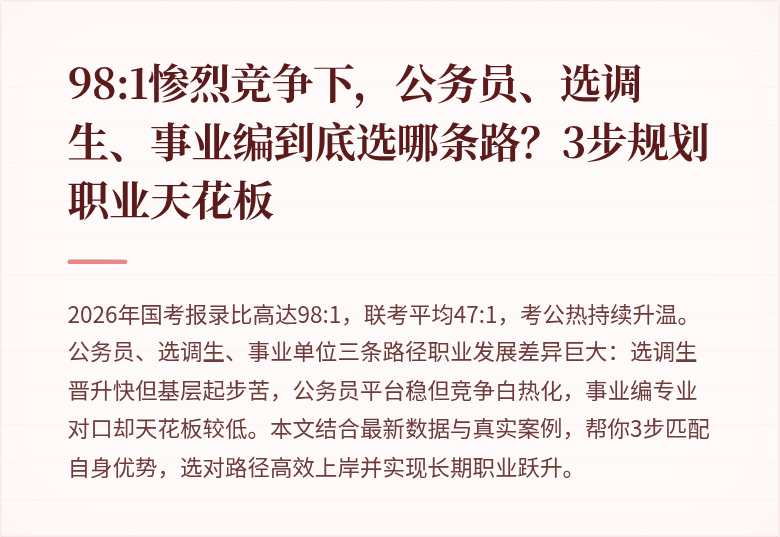 98:1惨烈竞争下，公务员、选调生、事业编到底选哪条路？3步规划职业天花板

2026年国考报录比高达98:1，联考平均47:1，考公热持续升温。公务员、选调生、事业单位三条路径职业发展差异巨大：选调生晋升快但基层起步苦，公务员平台稳但竞争白热化，事业编专业对口却天花板较低。本文结合最新数据与真实案例，帮你3步匹配自身优势，选对路径高效上岸并实现长期职业跃升。